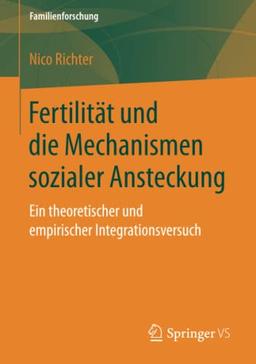 Familienforschung

Nico Richter

Fertilität und die Mechanismen sozialer Ansteckung

Ein theoretischer und empirischer Integrationsversuch

Springer VS